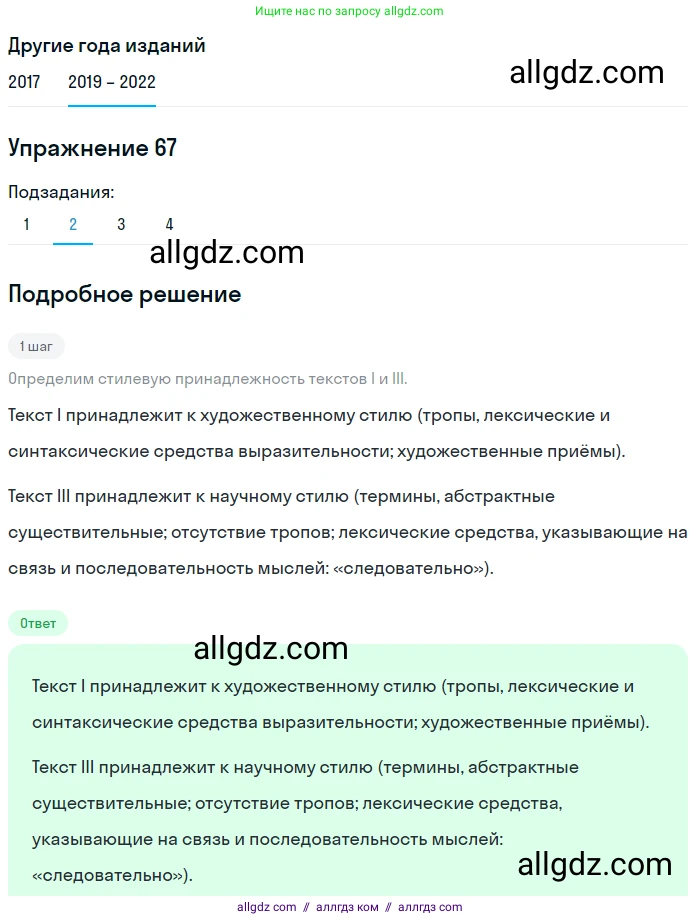 Ищите нас по запросу allgdz.com

Другие года изданий

2017 2019 – 2022

allgdz.com

Упражнение 67

Подзадания:

1 2 3 4

allgdz.com

Подробное решение

1 шаг

Определим стилевую принадлежность текстов I и III.

Текст I принадлежит к художественному стилю (тропы, лексические и синтаксические средства выразительности; художественные приёмы).

Текст III принадлежит к научному стилю (термины, абстрактные существительные; отсутствие тропов; лексические средства, указывающие на связь и последовательность мыслей: «следовательно»).

Ответ

allgdz.com

Текст I принадлежит к художественному стилю (тропы, лексические и синтаксические средства выразительности; художественные приёмы).

Текст III принадлежит к научному стилю (термины, абстрактные существительные; отсутствие тропов; лексические средства, указывающие на связь и последовательность мыслей: «следовательно»).

allgdz.com

allgdz com // аллгдз ком // аллгдз com